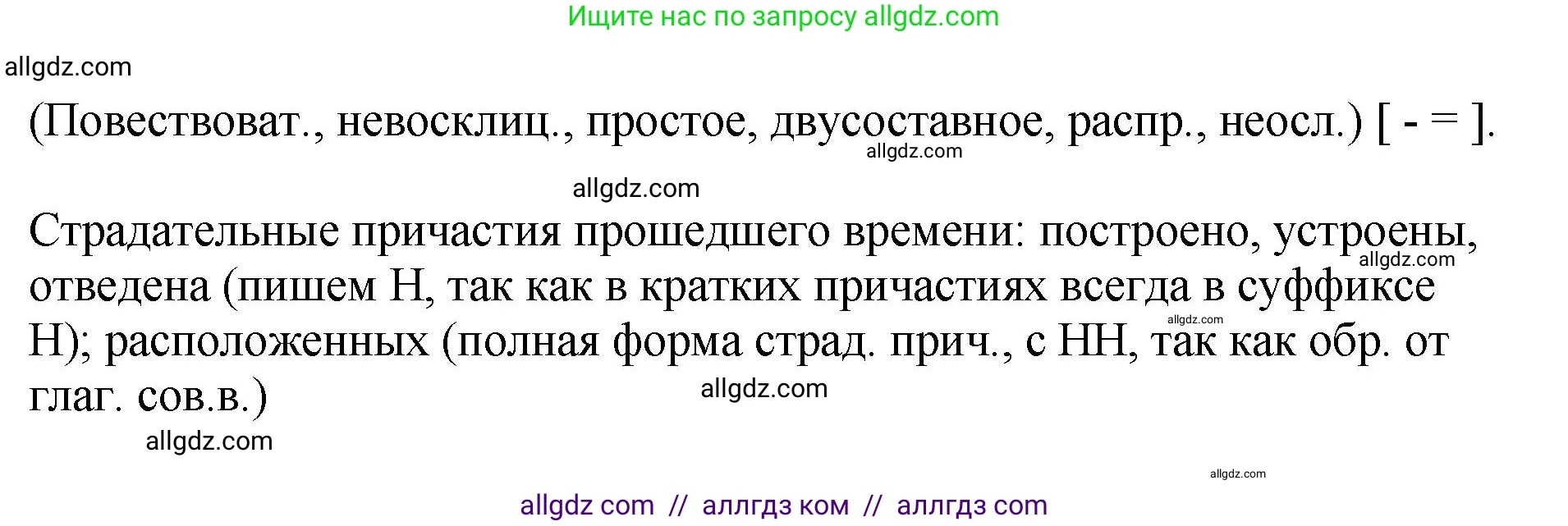 Ищите нас по запросу allgdz.com

allgdz.com

(Повествоват., невосклиц., простое, двусоставное, распр., неосл.) [ - = ].

allgdz.com

allgdz.com

Страдательные причастия прошедшего времени: построено, устроены, отведена (пишем Н, так как в кратких причастиях всегда в суффиксе Н); расположенных (полная форма страд. прич., с НН, так как обр. от глаг. сов.в.)

allgdz.com

allgdz.com

allgdz.com

allgdz.com

allgdz.com

allgdz com // аллгдз ком // аллгдз com